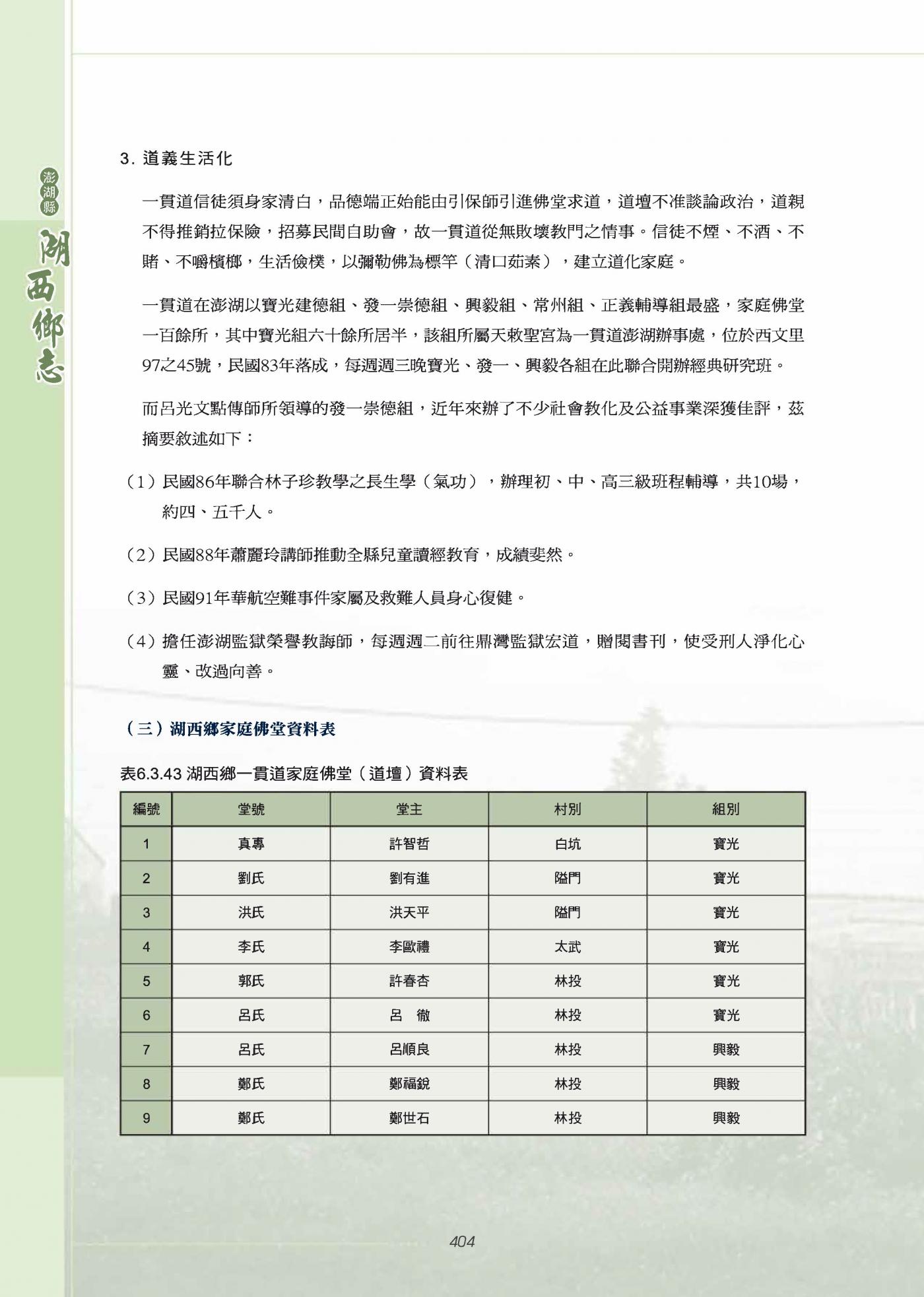 澎湖縣

湖西鄉志

3. 道義生活化

一貫道信徒須身家清白，品德端正始能由引保師引進佛堂求道，道壇不准談論政治，道親不得推銷拉保險，招募民間自助會，故一貫道從無敗壞教門之情事。信徒不煙、不酒、不賭、不嚼檳榔，生活儉樸，以彌勒佛為標竿（清口茹素），建立道化家庭。

一貫道在澎湖以寶光建德組、發一崇德組、興毅組、常州組、正義輔導組最盛，家庭佛堂一百餘所，其中寶光組六十餘所居半，該組所屬天敕聖宮為一貫道澎湖辦事處，位於西文里97之45號，民國83年落成，每週週三晚寶光、發一、興毅各組在此聯合開辦經典研究班。

而呂光文點傳師所領導的發一崇德組，近年來辦了不少社會教化及公益事業深獲佳評，茲摘要敘述如下：

（1）民國86年聯合林子珍教學之長生學（氣功），辦理初、中、高三級班程輔導，共10場，約四、五千人。

（2）民國88年蕭麗玲講師推動全縣兒童讀經教育，成績斐然。

（3）民國91年華航空難事件家屬及救難人員身心復健。

（4）擔任澎湖監獄榮譽教誨師，每週週二前往鼎灣監獄宏道，贈閱書刊，使受刑人淨化心靈、改過向善。

（三）湖西鄉家庭佛堂資料表

表6.3.43 湖西鄉一貫道家庭佛堂（道壇）資料表

| 編號 | 堂號 | 堂主 | 村別 | 組別 |
|---|---|---|---|---|
| 1 | 真專 | 許智哲 | 白坑 | 寶光 |
| 2 | 劉氏 | 劉有進 | 隘門 | 寶光 |
| 3 | 洪氏 | 洪天平 | 隘門 | 寶光 |
| 4 | 李氏 | 李歐禮 | 太武 | 寶光 |
| 5 | 郭氏 | 許春杏 | 林投 | 寶光 |
| 6 | 呂氏 | 呂　徹 | 林投 | 寶光 |
| 7 | 呂氏 | 呂順良 | 林投 | 興毅 |
| 8 | 鄭氏 | 鄭福銳 | 林投 | 興毅 |
| 9 | 鄭氏 | 鄭世石 | 林投 | 興毅 |

404